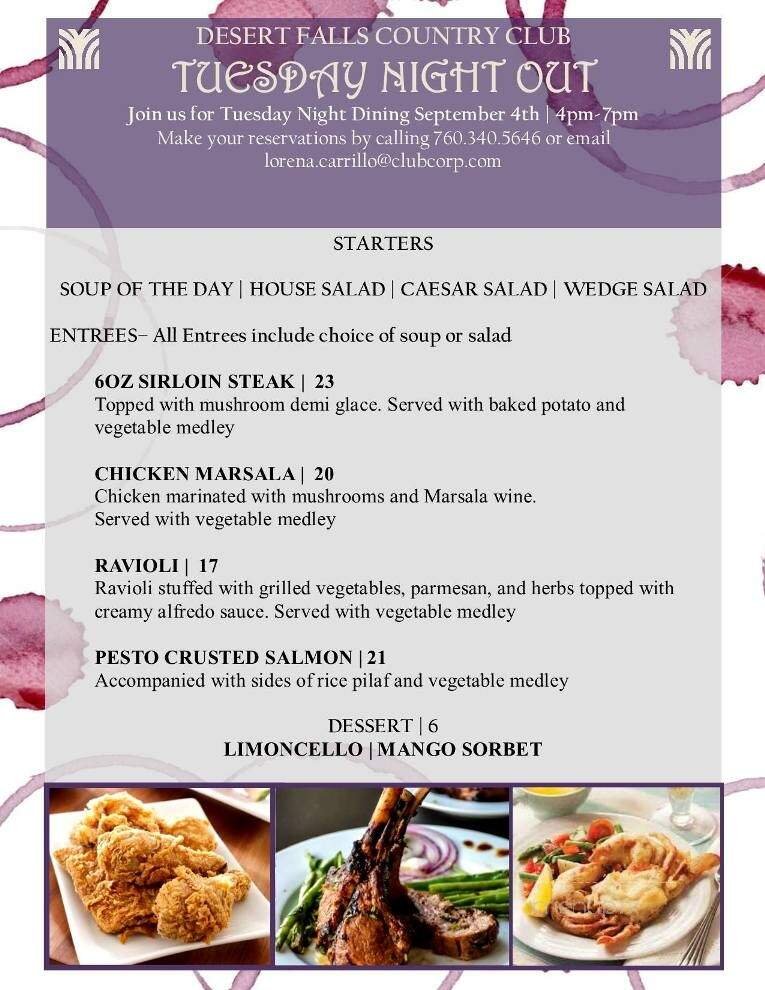 DESERT FALLS COUNTRY CLUB
TUESDAY NIGHT OUT
Join us for Tuesday Night Dining September 4th | 4pm-7pm
Make your reservations by calling 760.340.5646 or email lorena.carrillo@clubcorp.com

STARTERS

SOUP OF THE DAY | HOUSE SALAD | CAESAR SALAD | WEDGE SALAD

ENTREES– All Entrees include choice of soup or salad

6OZ SIRLOIN STEAK | 23
Topped with mushroom demi glace. Served with baked potato and vegetable medley

CHICKEN MARSALA | 20
Chicken marinated with mushrooms and Marsala wine. Served with vegetable medley

RAVIOLI | 17
Ravioli stuffed with grilled vegetables, parmesan, and herbs topped with creamy alfredo sauce. Served with vegetable medley

PESTO CRUSTED SALMON | 21
Accompanied with sides of rice pilaf and vegetable medley

DESSERT | 6
LIMONCELLO | MANGO SORBET